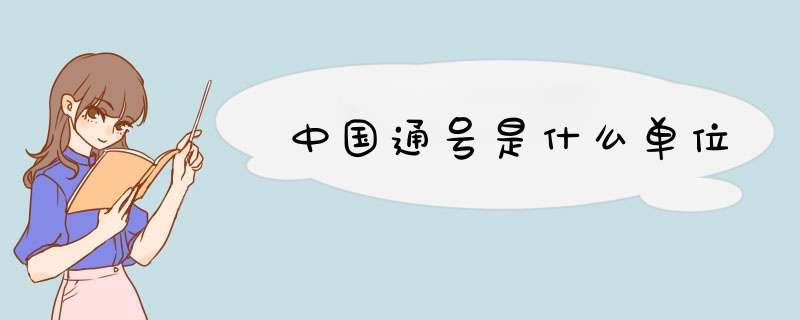 中国通号是什么单位